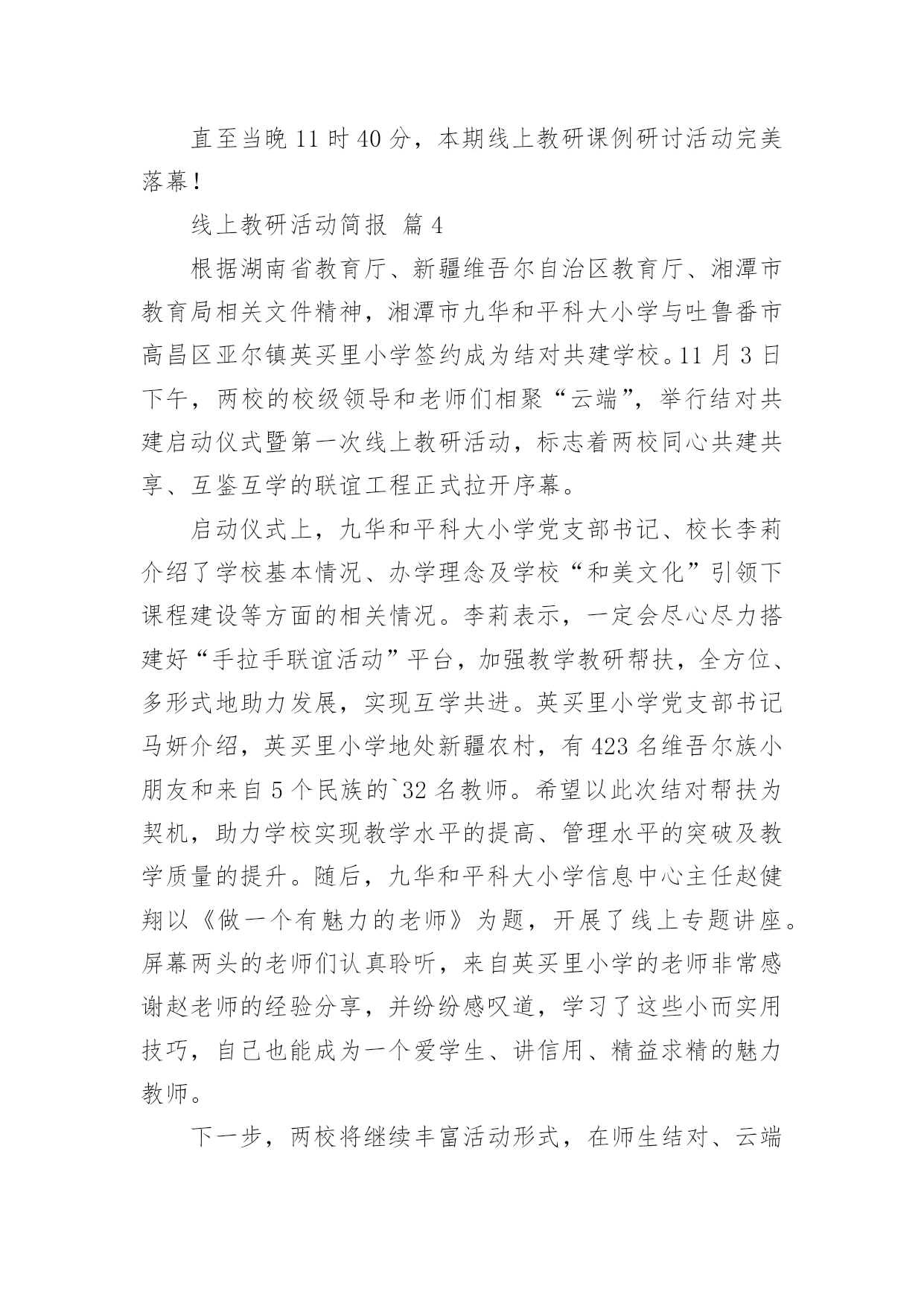 直至当晚 11 时 40 分，本期线上教研课例研讨活动完美落幕！

线上教研活动简报 篇 4

根据湖南省教育厅、新疆维吾尔自治区教育厅、湘潭市教育局相关文件精神，湘潭市九华和平科大小学与吐鲁番市高昌区亚尔镇英买里小学签约成为结对共建学校。11 月 3 日下午，两校的校级领导和老师们相聚“云端”，举行结对共建启动仪式暨第一次线上教研活动，标志着两校同心共建共享、互鉴互学的联谊工程正式拉开序幕。

启动仪式上，九华和平科大小学党支部书记、校长李莉介绍了学校基本情况、办学理念及学校“和美文化”引领下课程建设等方面的相关情况。李莉表示，一定会尽心尽力搭建好“手拉手联谊活动”平台，加强教学教研帮扶，全方位、多形式地助力发展，实现互学共进。英买里小学党支部书记马妍介绍，英买里小学地处新疆农村，有 423 名维吾尔族小朋友和来自 5 个民族的`32 名教师。希望以此次结对帮扶为契机，助力学校实现教学水平的提高、管理水平的突破及教学质量的提升。随后，九华和平科大小学信息中心主任赵健翔以《做一个有魅力的老师》为题，开展了线上专题讲座。屏幕两头的老师们认真聆听，来自英买里小学的老师非常感谢赵老师的经验分享，并纷纷感叹道，学习了这些小而实用技巧，自己也能成为一个爱学生、讲信用、精益求精的魅力教师。

下一步，两校将继续丰富活动形式，在师生结对、云端